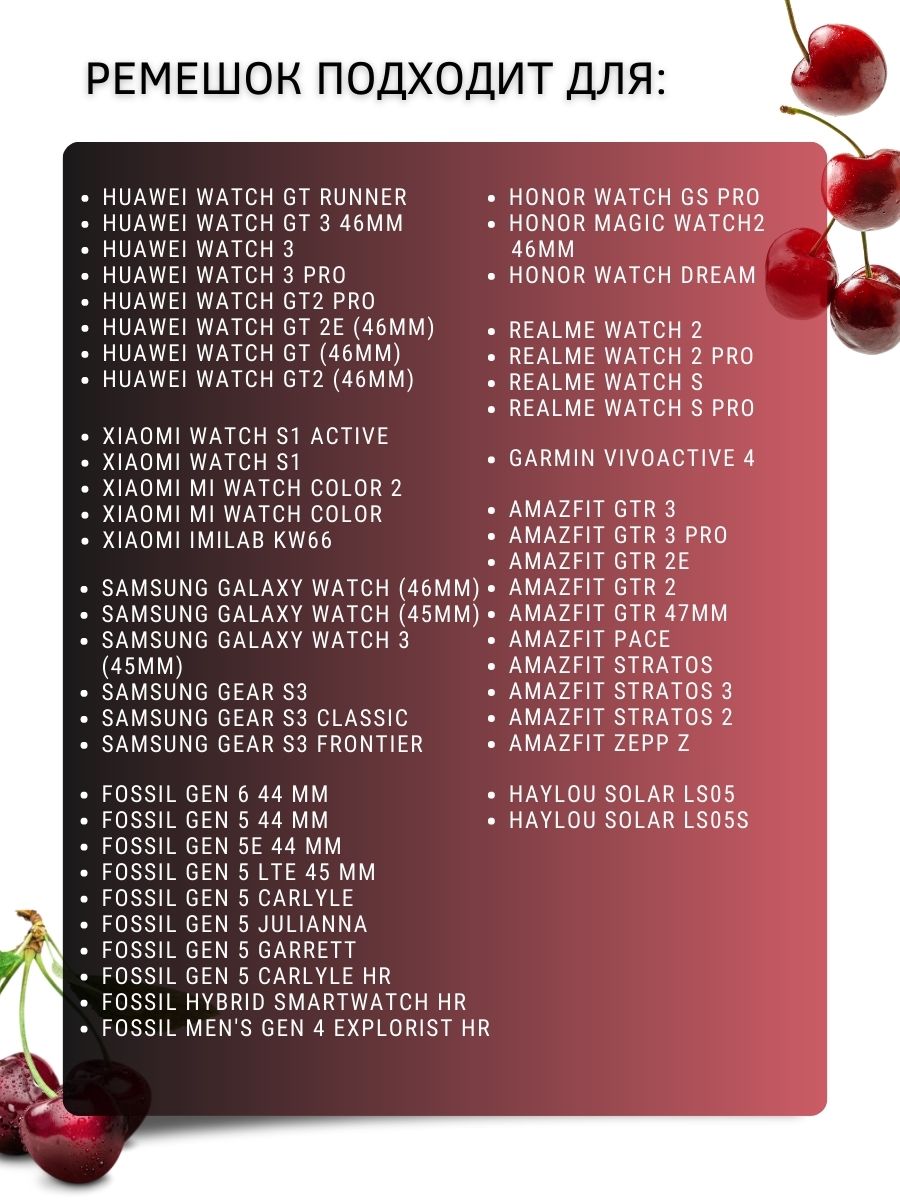 РЕМЕШОК ПОДХОДИТ ДЛЯ:

- HUAWEI WATCH GT RUNNER
- HUAWEI WATCH GT 3 46MM
- HUAWEI WATCH 3
- HUAWEI WATCH 3 PRO
- HUAWEI WATCH GT2 PRO
- HUAWEI WATCH GT 2E (46MM)
- HUAWEI WATCH GT (46MM)
- HUAWEI WATCH GT2 (46MM)

- XIAOMI WATCH S1 ACTIVE
- XIAOMI WATCH S1
- XIAOMI MI WATCH COLOR 2
- XIAOMI MI WATCH COLOR
- XIAOMI IMILAB KW66

- SAMSUNG GALAXY WATCH (46MM)
- SAMSUNG GALAXY WATCH (45MM)
- SAMSUNG GALAXY WATCH 3 (45MM)
- SAMSUNG GEAR S3
- SAMSUNG GEAR S3 CLASSIC
- SAMSUNG GEAR S3 FRONTIER

- FOSSIL GEN 6 44 MM
- FOSSIL GEN 5 44 MM
- FOSSIL GEN 5E 44 MM
- FOSSIL GEN 5 LTE 45 MM
- FOSSIL GEN 5 CARLYLE
- FOSSIL GEN 5 JULIANNA
- FOSSIL GEN 5 GARRETT
- FOSSIL GEN 5 CARLYLE HR
- FOSSIL HYBRID SMARTWATCH HR
- FOSSIL MEN'S GEN 4 EXPLORIST HR

- HONOR WATCH GS PRO
- HONOR MAGIC WATCH2 46MM
- HONOR WATCH DREAM

- REALME WATCH 2
- REALME WATCH 2 PRO
- REALME WATCH S
- REALME WATCH S PRO

- GARMIN VIVOACTIVE 4

- AMAZFIT GTR 3
- AMAZFIT GTR 3 PRO
- AMAZFIT GTR 2E
- AMAZFIT GTR 2
- AMAZFIT GTR 47MM
- AMAZFIT PACE
- AMAZFIT STRATOS
- AMAZFIT STRATOS 3
- AMAZFIT STRATOS 2
- AMAZFIT ZEPP Z

- HAYLOU SOLAR LS05
- HAYLOU SOLAR LS05S